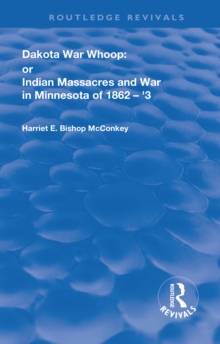 ROUTLEDGE REVIVALS

Dakota War Whoop:
or
Indian Massacres and War in Minnesota of 1862 – '3

Harriet E. Bishop McConkey

ROUTLEDGE
REVIVALS